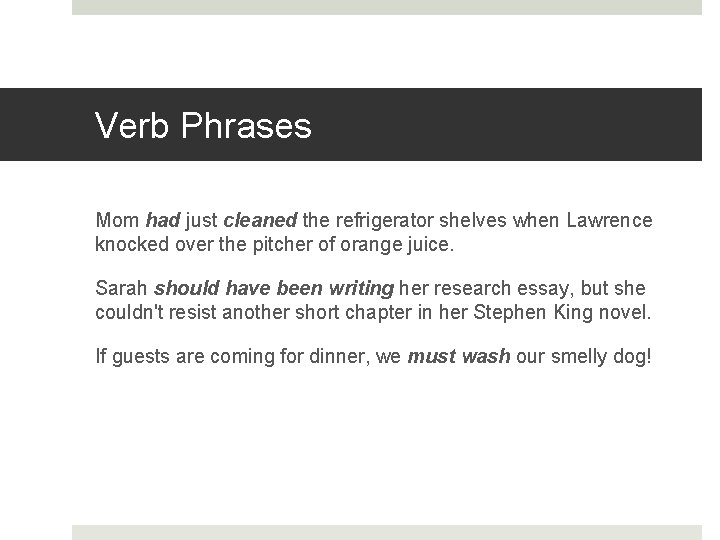 Verb Phrases

Mom had just cleaned the refrigerator shelves when Lawrence knocked over the pitcher of orange juice.

Sarah should have been writing her research essay, but she couldn't resist another short chapter in her Stephen King novel.

If guests are coming for dinner, we must wash our smelly dog!